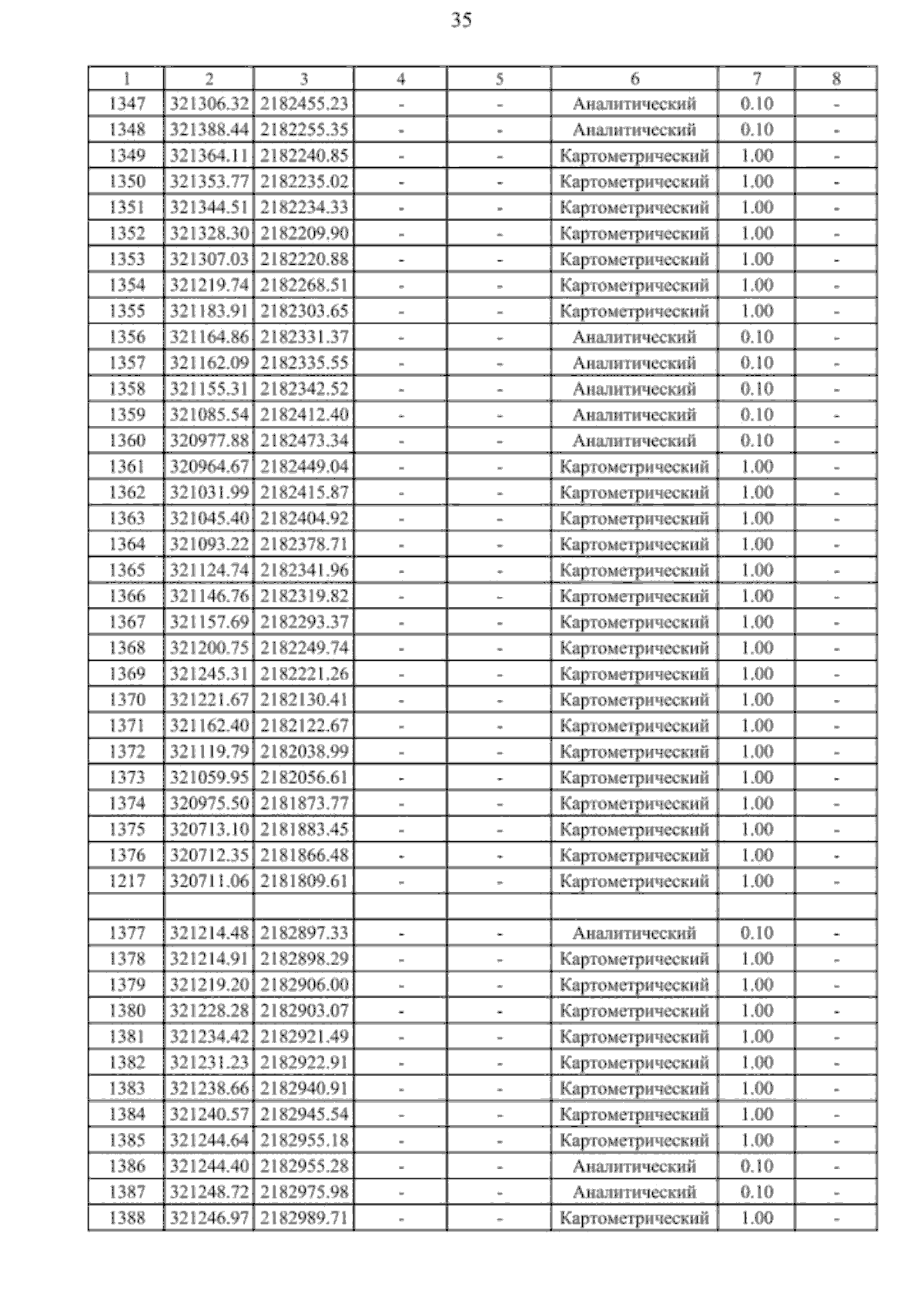 35

| 1 | 2 | 3 | 4 | 5 | 6 | 7 | 8 |
|---|---|---|---|---|---|---|---|
| 1347 | 321306.32 | 2182455.23 | - | - | Аналитический | 0.10 | - |
| 1348 | 321388.44 | 2182255.35 | - | - | Аналитический | 0.10 | - |
| 1349 | 321364.11 | 2182240.85 | - | - | Картометрический | 1.00 | - |
| 1350 | 321353.77 | 2182235.02 | - | - | Картометрический | 1.00 | - |
| 1351 | 321344.51 | 2182234.33 | - | - | Картометрический | 1.00 | - |
| 1352 | 321328.30 | 2182209.90 | - | - | Картометрический | 1.00 | - |
| 1353 | 321307.03 | 2182220.88 | - | - | Картометрический | 1.00 | - |
| 1354 | 321219.74 | 2182268.51 | - | - | Картометрический | 1.00 | - |
| 1355 | 321183.91 | 2182303.65 | - | - | Картометрический | 1.00 | - |
| 1356 | 321164.86 | 2182331.37 | - | - | Аналитический | 0.10 | - |
| 1357 | 321162.09 | 2182335.55 | - | - | Аналитический | 0.10 | - |
| 1358 | 321155.31 | 2182342.52 | - | - | Аналитический | 0.10 | - |
| 1359 | 321085.54 | 2182412.40 | - | - | Аналитический | 0.10 | - |
| 1360 | 320977.88 | 2182473.34 | - | - | Аналитический | 0.10 | - |
| 1361 | 320964.67 | 2182449.04 | - | - | Картометрический | 1.00 | - |
| 1362 | 321031.99 | 2182415.87 | - | - | Картометрический | 1.00 | - |
| 1363 | 321045.40 | 2182404.92 | - | - | Картометрический | 1.00 | - |
| 1364 | 321093.22 | 2182378.71 | - | - | Картометрический | 1.00 | - |
| 1365 | 321124.74 | 2182341.96 | - | - | Картометрический | 1.00 | - |
| 1366 | 321146.76 | 2182319.82 | - | - | Картометрический | 1.00 | - |
| 1367 | 321157.69 | 2182293.37 | - | - | Картометрический | 1.00 | - |
| 1368 | 321200.75 | 2182249.74 | - | - | Картометрический | 1.00 | - |
| 1369 | 321245.31 | 2182221.26 | - | - | Картометрический | 1.00 | - |
| 1370 | 321221.67 | 2182130.41 | - | - | Картометрический | 1.00 | - |
| 1371 | 321162.40 | 2182122.67 | - | - | Картометрический | 1.00 | - |
| 1372 | 321119.79 | 2182038.99 | - | - | Картометрический | 1.00 | - |
| 1373 | 321059.95 | 2182056.61 | - | - | Картометрический | 1.00 | - |
| 1374 | 320975.50 | 2181873.77 | - | - | Картометрический | 1.00 | - |
| 1375 | 320713.10 | 2181883.45 | - | - | Картометрический | 1.00 | - |
| 1376 | 320712.35 | 2181866.48 | - | - | Картометрический | 1.00 | - |
| 1217 | 320711.06 | 2181809.61 | - | - | Картометрический | 1.00 | - |
| | | | | | | | |
| 1377 | 321214.48 | 2182897.33 | - | - | Аналитический | 0.10 | - |
| 1378 | 321214.91 | 2182898.29 | - | - | Картометрический | 1.00 | - |
| 1379 | 321219.20 | 2182906.00 | - | - | Картометрический | 1.00 | - |
| 1380 | 321228.28 | 2182903.07 | - | - | Картометрический | 1.00 | - |
| 1381 | 321234.42 | 2182921.49 | - | - | Картометрический | 1.00 | - |
| 1382 | 321231.23 | 2182922.91 | - | - | Картометрический | 1.00 | - |
| 1383 | 321238.66 | 2182940.91 | - | - | Картометрический | 1.00 | - |
| 1384 | 321240.57 | 2182945.54 | - | - | Картометрический | 1.00 | - |
| 1385 | 321244.64 | 2182955.18 | - | - | Картометрический | 1.00 | - |
| 1386 | 321244.40 | 2182955.28 | - | - | Аналитический | 0.10 | - |
| 1387 | 321248.72 | 2182975.98 | - | - | Аналитический | 0.10 | - |
| 1388 | 321246.97 | 2182989.71 | - | - | Картометрический | 1.00 | - |